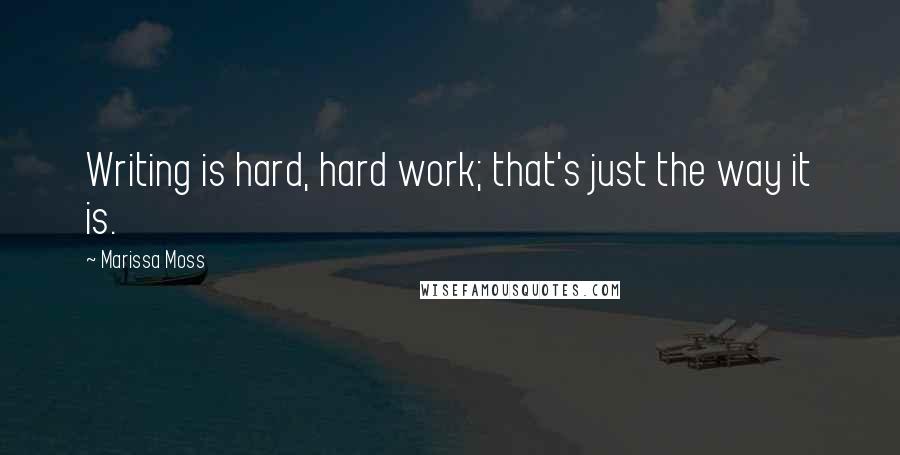 Writing is hard, hard work; that's just the way it is.

~ Marissa Moss

WISEFAMOUSQUOTES.COM